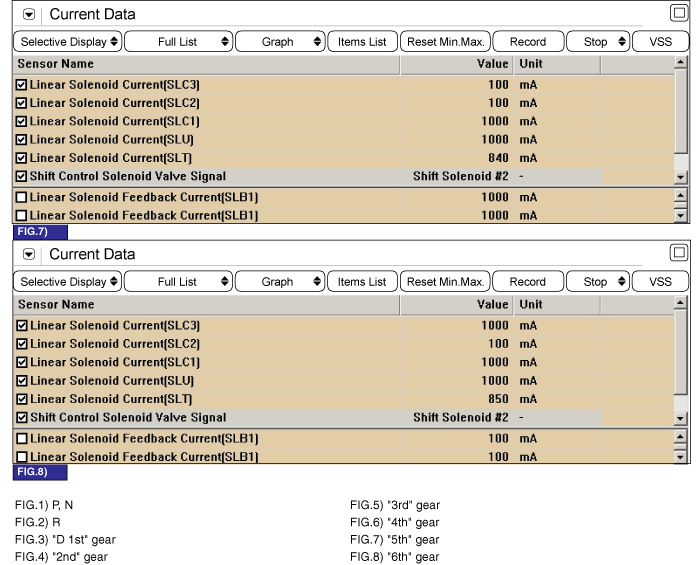 Current Data

Selective Display | Full List | Graph | Items List | Reset Min.Max. | Record | Stop | VSS

| Sensor Name | Value | Unit |
|---|---|---|
| Linear Solenoid Current(SLC3) | 100 | mA |
| Linear Solenoid Current(SLC2) | 100 | mA |
| Linear Solenoid Current(SLC1) | 1000 | mA |
| Linear Solenoid Current(SLU) | 1000 | mA |
| Linear Solenoid Current(SLT) | 840 | mA |
| Shift Control Solenoid Valve Signal | Shift Solenoid #2 | - |
| Linear Solenoid Feedback Current(SLB1) | 1000 | mA |
| Linear Solenoid Feedback Current(SLB1) | 1000 | mA |

FIG.7)

Current Data

Selective Display | Full List | Graph | Items List | Reset Min.Max. | Record | Stop | VSS

| Sensor Name | Value | Unit |
|---|---|---|
| Linear Solenoid Current(SLC3) | 1000 | mA |
| Linear Solenoid Current(SLC2) | 100 | mA |
| Linear Solenoid Current(SLC1) | 1000 | mA |
| Linear Solenoid Current(SLU) | 1000 | mA |
| Linear Solenoid Current(SLT) | 850 | mA |
| Shift Control Solenoid Valve Signal | Shift Solenoid #2 | - |
| Linear Solenoid Feedback Current(SLB1) | 100 | mA |
| Linear Solenoid Feedback Current(SLB1) | 100 | mA |

FIG.8)

FIG.1) P, N
FIG.2) R
FIG.3) "D 1st" gear
FIG.4) "2nd" gear

FIG.5) "3rd" gear
FIG.6) "4th" gear
FIG.7) "5th" gear
FIG.8) "6th" gear